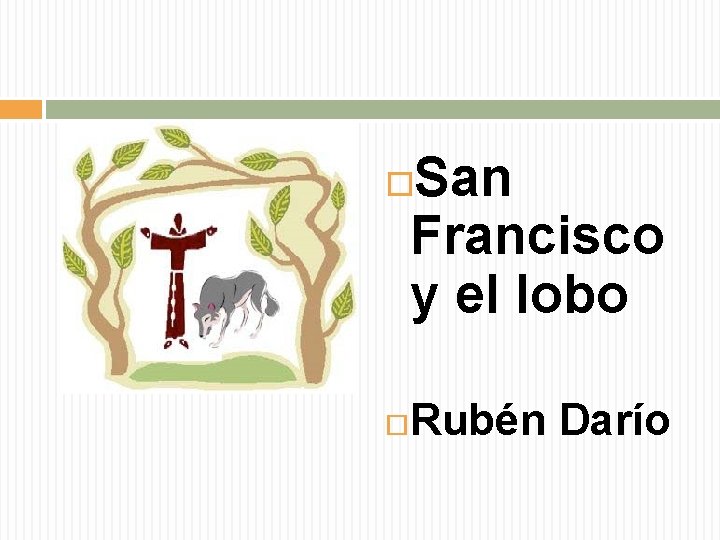 San Francisco y el lobo

Rubén Darío